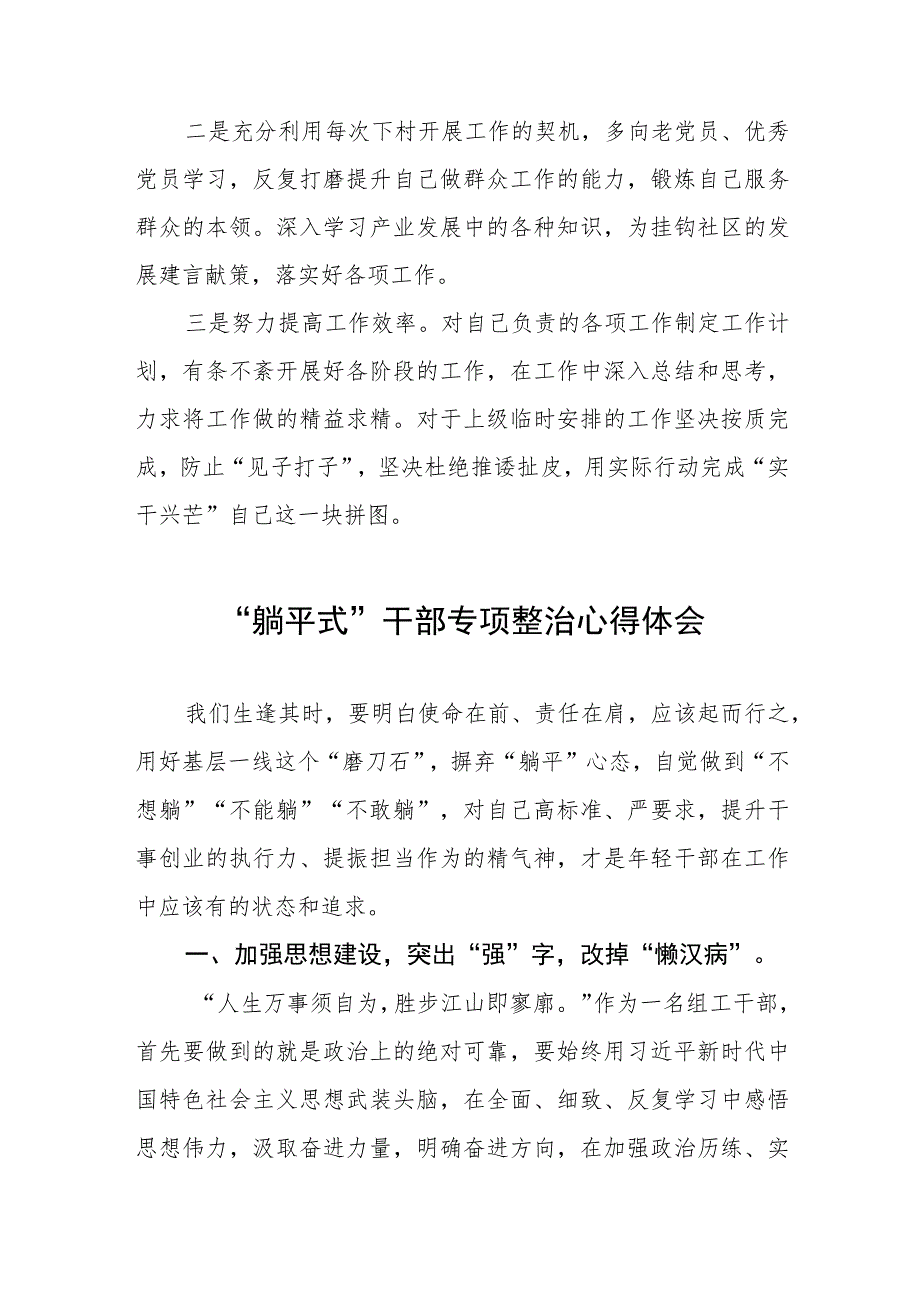 二是充分利用每次下村开展工作的契机，多向老党员、优秀党员学习，反复打磨提升自己做群众工作的能力，锻炼自己服务群众的本领。深入学习产业发展中的各种知识，为挂钩社区的发展建言献策，落实好各项工作。

三是努力提高工作效率。对自己负责的各项工作制定工作计划，有条不紊开展好各阶段的工作，在工作中深入总结和思考，力求将工作做的精益求精。对于上级临时安排的工作坚决按质完成，防止“见子打子”，坚决杜绝推诿扯皮，用实际行动完成“实干兴芒”自己这一块拼图。

“躺平式”干部专项整治心得体会

我们生逢其时，要明白使命在前、责任在肩，应该起而行之，用好基层一线这个“磨刀石”，摒弃“躺平”心态，自觉做到“不想躺”“不能躺”“不敢躺”，对自己高标准、严要求，提升干事创业的执行力、提振担当作为的精气神，才是年轻干部在工作中应该有的状态和追求。

一、加强思想建设，突出“强”字，改掉“懒汉病”。

“人生万事须自为，胜步江山即寥廓。”作为一名组工干部，首先要做到的就是政治上的绝对可靠，要始终用习近平新时代中国特色社会主义思想武装头脑，在全面、细致、反复学习中感悟思想伟力，汲取奋进力量，明确奋进方向，在加强政治历练、实